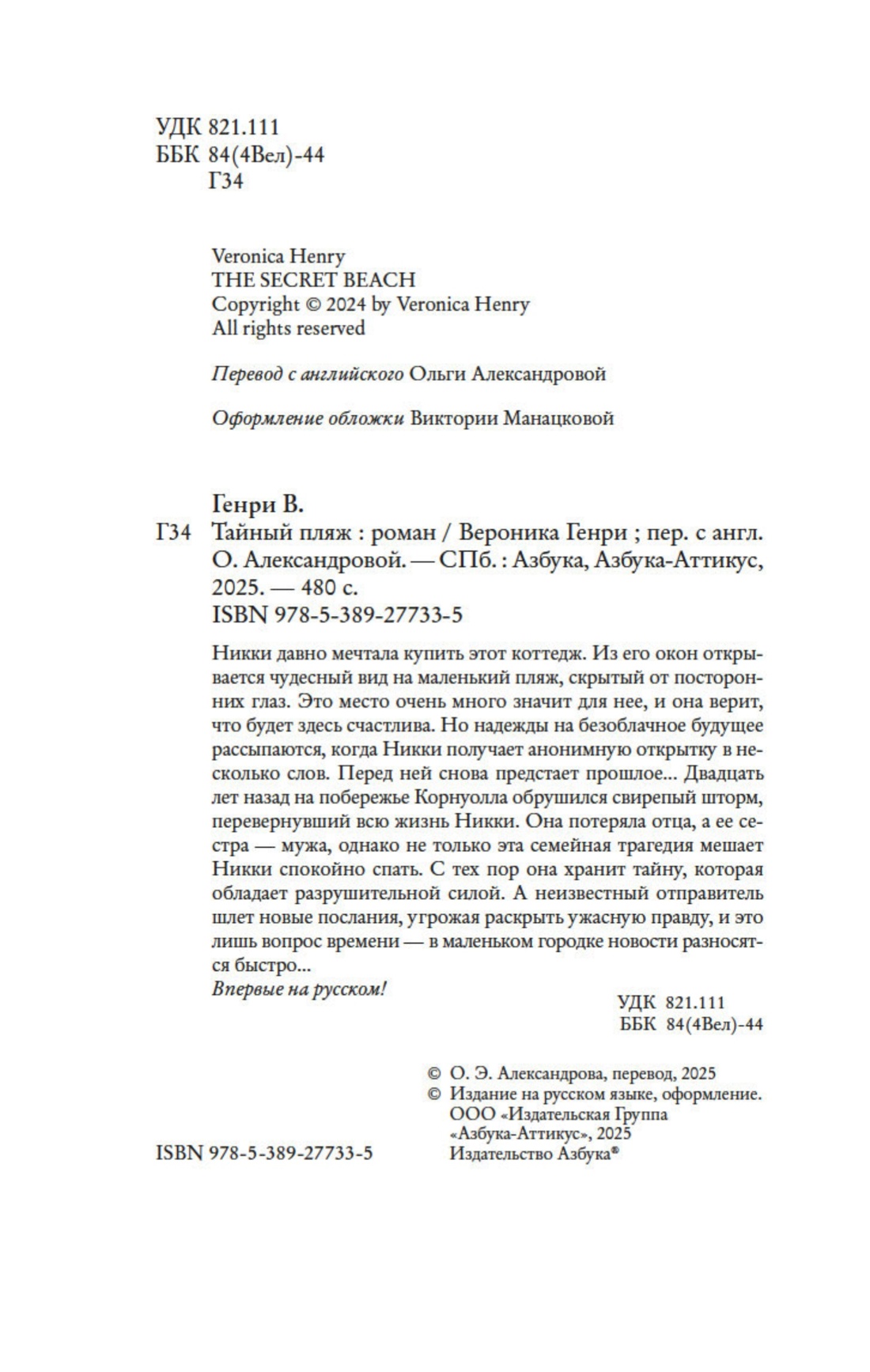 УДК 821.111
ББК 84(4Вел)-44
Г34

Veronica Henry
THE SECRET BEACH
Copyright © 2024 by Veronica Henry
All rights reserved

Перевод с английского Ольги Александровой

Оформление обложки Виктории Манацковой

Генри В.
Г34 Тайный пляж : роман / Вероника Генри ; пер. с англ. О. Александровой. — СПб. : Азбука, Азбука-Аттикус, 2025. — 480 с.
ISBN 978-5-389-27733-5

Никки давно мечтала купить этот коттедж. Из его окон открывается чудесный вид на маленький пляж, скрытый от посторонних глаз. Это место очень много значит для нее, и она верит, что будет здесь счастлива. Но надежды на безоблачное будущее рассыпаются, когда Никки получает анонимную открытку в несколько слов. Перед ней снова предстает прошлое... Двадцать лет назад на побережье Корнуолла обрушился свирепый шторм, перевернувший всю жизнь Никки. Она потеряла отца, а ее сестра — мужа, однако не только эта семейная трагедия мешает Никки спокойно спать. С тех пор она хранит тайну, которая обладает разрушительной силой. А неизвестный отправитель шлет новые послания, угрожая раскрыть ужасную правду, и это лишь вопрос времени — в маленьком городке новости разносятся быстро...
Впервые на русском!

УДК 821.111
ББК 84(4Вел)-44

© О. Э. Александрова, перевод, 2025
© Издание на русском языке, оформление. ООО «Издательская Группа «Азбука-Аттикус», 2025
Издательство Азбука®

ISBN 978-5-389-27733-5